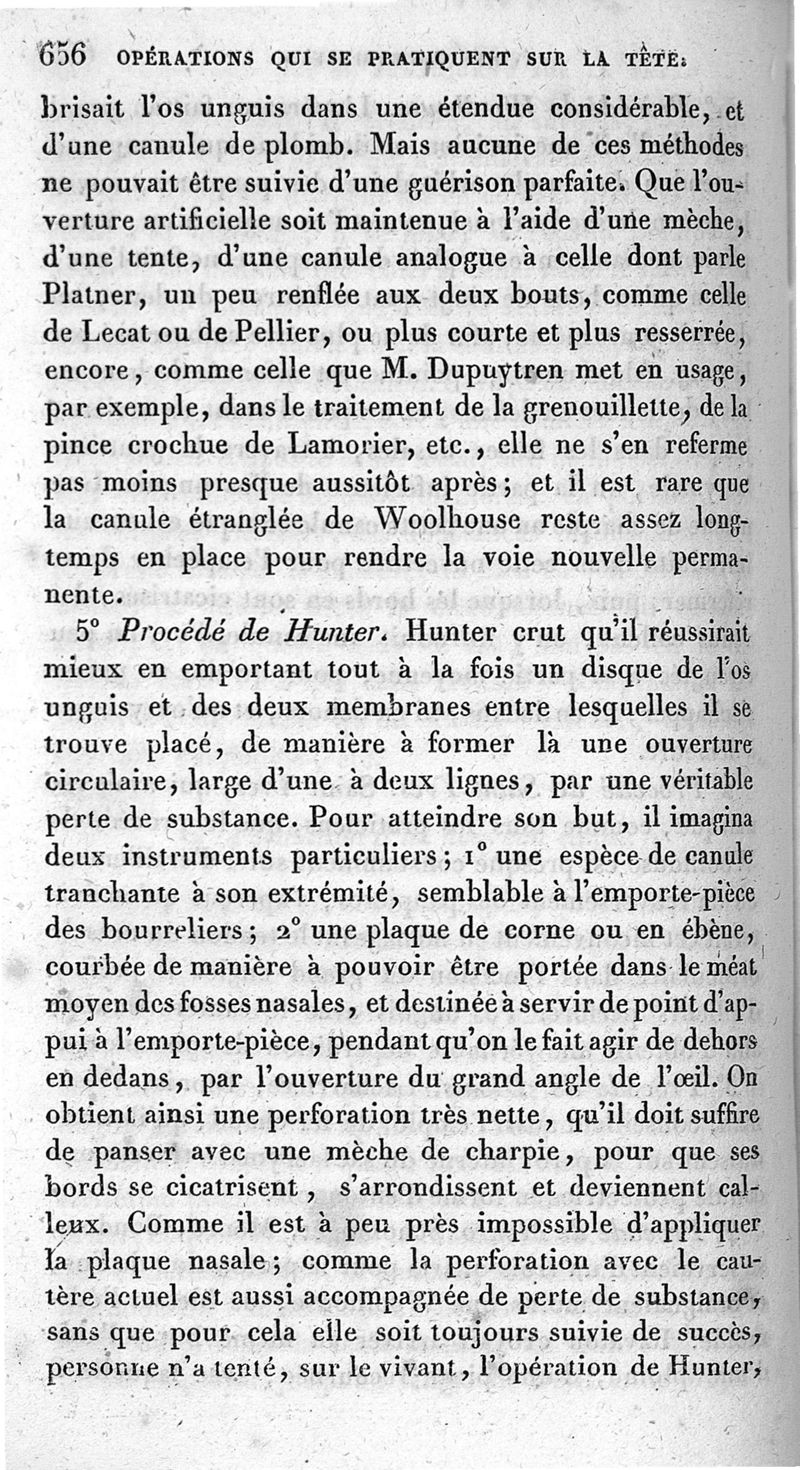 656 OPÉRATIONS QUI SE PRATIQUENT SUR LA TÊTE.

brisait l'os unguis dans une étendue considérable, et d'une canule de plomb. Mais aucune de ces méthodes ne pouvait être suivie d'une guérison parfaite. Que l'ouverture artificielle soit maintenue à l'aide d'une mèche, d'une tente, d'une canule analogue à celle dont parle Platner, un peu renflée aux deux bouts, comme celle de Lecat ou de Pellier, ou plus courte et plus resserrée, encore, comme celle que M. Dupuytren met en usage, par exemple, dans le traitement de la grenouillette, de la pince crochue de Lamorier, etc., elle ne s'en referme pas moins presque aussitôt après; et il est rare que la canule étranglée de Woolhouse reste assez longtemps en place pour rendre la voie nouvelle permanente.

5° Procédé de Hunter. Hunter crut qu'il réussirait mieux en emportant tout à la fois un disque de l'os unguis et des deux membranes entre lesquelles il se trouve placé, de manière à former là une ouverture circulaire, large d'une à deux lignes, par une véritable perte de substance. Pour atteindre son but, il imagina deux instruments particuliers; 1° une espèce de canule tranchante à son extrémité, semblable à l'emporte-pièce des bourreliers; 2° une plaque de corne ou en ébène, courbée de manière à pouvoir être portée dans le méat moyen des fosses nasales, et destinée à servir de point d'appui à l'emporte-pièce, pendant qu'on le fait agir de dehors en dedans, par l'ouverture du grand angle de l'œil. On obtient ainsi une perforation très nette, qu'il doit suffire de panser avec une mèche de charpie, pour que ses bords se cicatrisent, s'arrondissent et deviennent calleux. Comme il est à peu près impossible d'appliquer la plaque nasale; comme la perforation avec le cautère actuel est aussi accompagnée de perte de substance, sans que pour cela elle soit toujours suivie de succès, personne n'a tenté, sur le vivant, l'opération de Hunter,